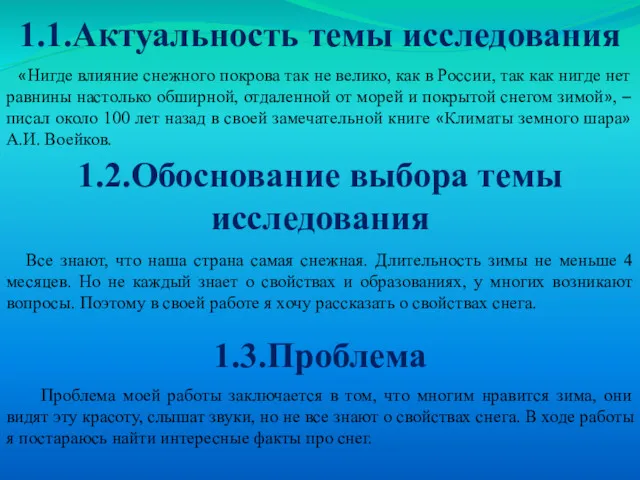 1.1.Актуальность темы исследования

«Нигде влияние снежного покрова так не велико, как в России, так как нигде нет равнины настолько обширной, отдаленной от морей и покрытой снегом зимой», – писал около 100 лет назад в своей замечательной книге «Климаты земного шара» А.И. Воейков.

1.2.Обоснование выбора темы исследования

Все знают, что наша страна самая снежная. Длительность зимы не меньше 4 месяцев. Но не каждый знает о свойствах и образованиях, у многих возникают вопросы. Поэтому в своей работе я хочу рассказать о свойствах снега.

1.3.Проблема

Проблема моей работы заключается в том, что многим нравится зима, они видят эту красоту, слышат звуки, но не все знают о свойствах снега. В ходе работы я постараюсь найти интересные факты про снег.